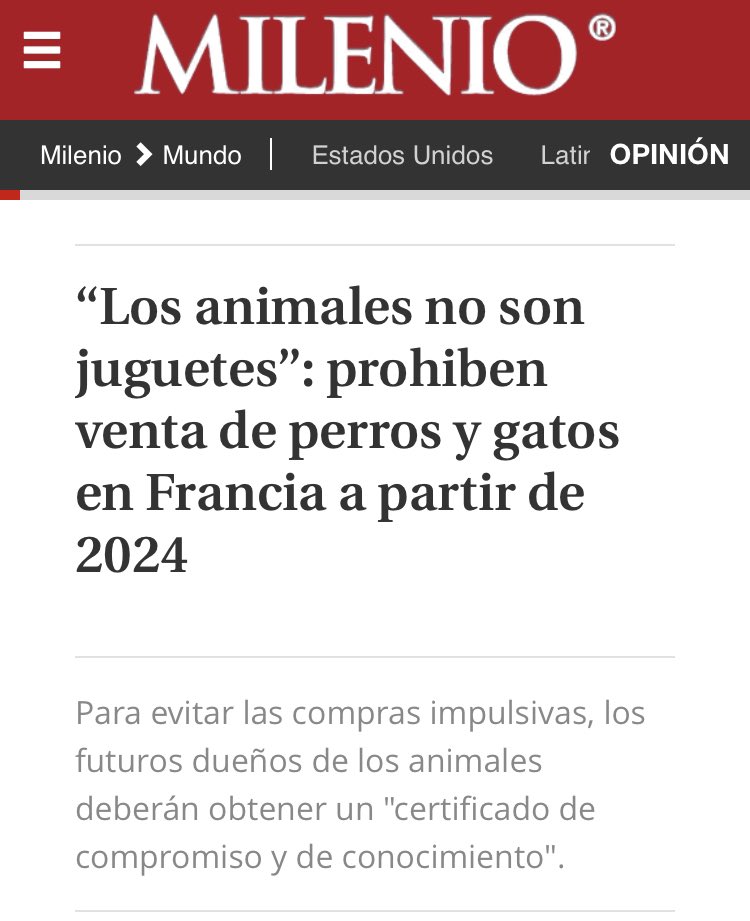 MILENIO®

Milenio > Mundo | Estados Unidos Latir OPINIÓN

“Los animales no son juguetes”: prohiben venta de perros y gatos en Francia a partir de 2024

Para evitar las compras impulsivas, los futuros dueños de los animales deberán obtener un "certificado de compromiso y de conocimiento".